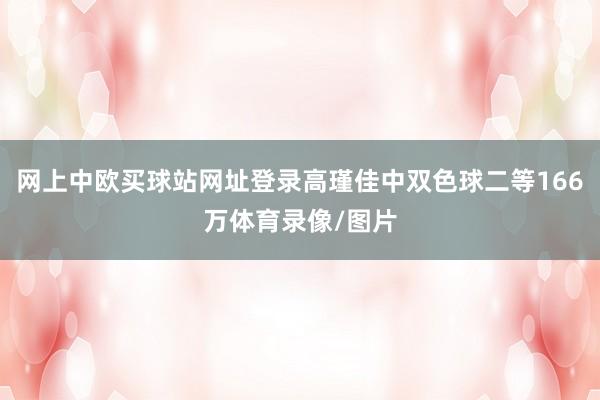 网上中欧买球站网址登录高瑾佳中双色球二等166万体育录像/图片